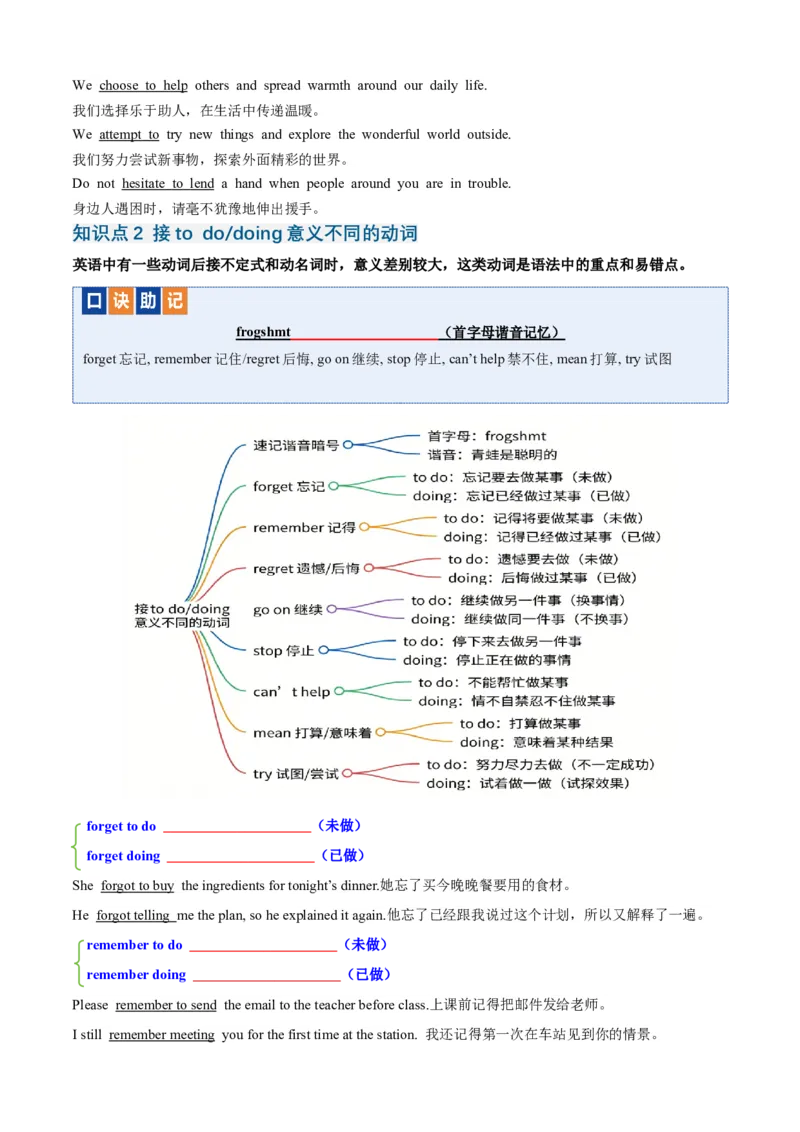 We choose to help others and spread warmth around our daily life.

我们选择乐于助人，在生活中传递温暖。

We attempt to try new things and explore the wonderful world outside.

我们努力尝试新事物，探索外面精彩的世界。

Do not hesitate to lend a hand when people around you are in trouble.

身边人遇困时，请毫不犹豫地伸出援手。

知识点2 接to do/doing意义不同的动词

英语中有一些动词后接不定式和动名词时，意义差别较大，这类动词是语法中的重点和易错点。

口诀助记

frogshmt____（首字母谐音记忆）

forget忘记, remember记住/regret后悔, go on继续, stop停止, can't help禁不住, mean打算, try试图

接to do/doing意义不同的动词

速记谐音暗号
首字母：frogshmt
谐音：青蛙是聪明的

forget忘记
to do：忘记要去做某事（未做）
doing：忘记已经做过某事（已做）

remember记得
to do：记得将要做某事（未做）
doing：记得已经做过某事（已做）

regret遗憾/后悔
to do：遗憾要去做（未做）
doing：后悔做过某事（已做）

go on继续
to do：继续做另一件事（换事情）
doing：继续做同一件事（不换事）

stop停止
to do：停下来去做另一件事
doing：停止正在做的事情

can't help
to do：不能帮忙做某事
doing：情不自禁忍不住做某事

mean打算/意味着
to do：打算做某事
doing：意味着某种结果

try试图/尝试
to do：努力尽力去做（不一定成功）
doing：试着做一做（试探效果）

forget to do ____（未做）

forget doing ____（已做）

She forgot to buy the ingredients for tonight's dinner.她忘了买今晚晚餐要用的食材。

He forgot telling me the plan, so he explained it again.他忘了已经跟我说过这个计划，所以又解释了一遍。

remember to do ____（未做）

remember doing ____（已做）

Please remember to send the email to the teacher before class.上课前记得把邮件发给老师。

I still remember meeting you for the first time at the station. 我还记得第一次在车站见到你的情景。